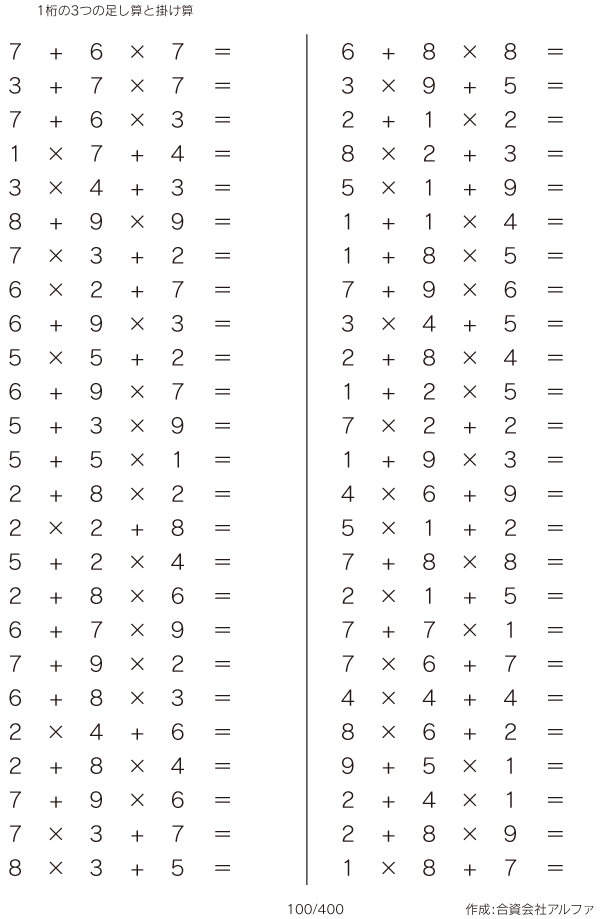 1桁の3つの足し算と掛け算

$7 + 6 \times 7 =$
$3 + 7 \times 7 =$
$7 + 6 \times 3 =$
$1 \times 7 + 4 =$
$3 \times 4 + 3 =$
$8 + 9 \times 9 =$
$7 \times 3 + 2 =$
$6 \times 2 + 7 =$
$6 + 9 \times 3 =$
$5 \times 5 + 2 =$
$6 + 9 \times 7 =$
$5 + 3 \times 9 =$
$5 + 5 \times 1 =$
$2 + 8 \times 2 =$
$2 \times 2 + 8 =$
$5 + 2 \times 4 =$
$2 + 8 \times 6 =$
$6 + 7 \times 9 =$
$7 + 9 \times 2 =$
$6 + 8 \times 3 =$
$2 \times 4 + 6 =$
$2 + 8 \times 4 =$
$7 + 9 \times 6 =$
$7 \times 3 + 7 =$
$8 \times 3 + 5 =$

$6 + 8 \times 8 =$
$3 \times 9 + 5 =$
$2 + 1 \times 2 =$
$8 \times 2 + 3 =$
$5 \times 1 + 9 =$
$1 + 1 \times 4 =$
$1 + 8 \times 5 =$
$7 + 9 \times 6 =$
$3 \times 4 + 5 =$
$2 + 8 \times 4 =$
$1 + 2 \times 5 =$
$7 \times 2 + 2 =$
$1 + 9 \times 3 =$
$4 \times 6 + 9 =$
$5 \times 1 + 2 =$
$7 + 8 \times 8 =$
$2 \times 1 + 5 =$
$7 + 7 \times 1 =$
$7 \times 6 + 7 =$
$4 \times 4 + 4 =$
$8 \times 6 + 2 =$
$9 + 5 \times 1 =$
$2 + 4 \times 1 =$
$2 + 8 \times 9 =$
$1 \times 8 + 7 =$

100/400

作成:合資会社アルファ